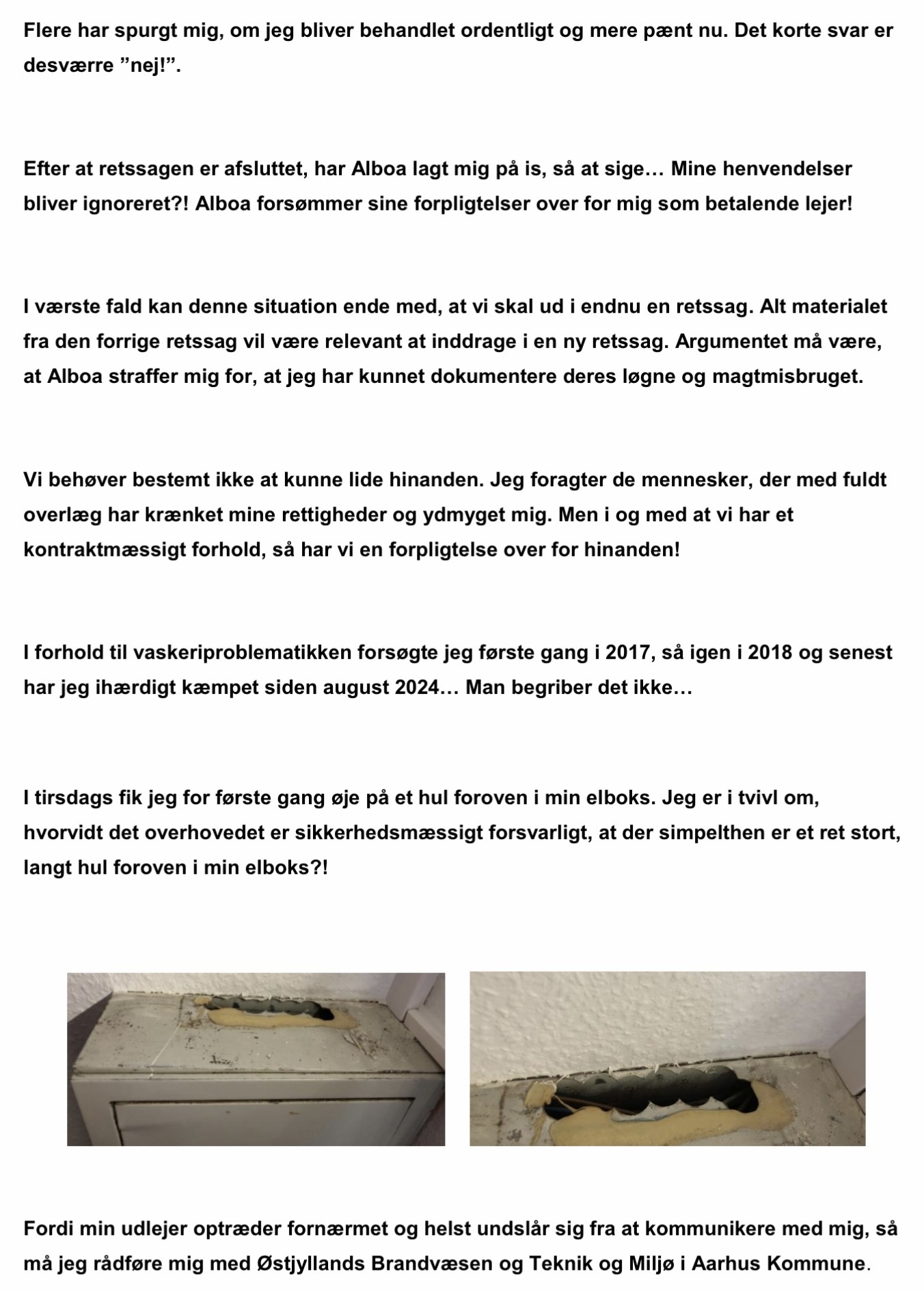 Flere har spurgt mig, om jeg bliver behandlet ordentligt og mere pænt nu. Det korte svar er desværre ”nej!”.

Efter at retssagen er afsluttet, har Alboa lagt mig på is, så at sige… Mine henvendelser bliver ignoreret?! Alboa forsømmer sine forpligtelser over for mig som betalende lejer!

I værste fald kan denne situation ende med, at vi skal ud i endnu en retssag. Alt materialet fra den forrige retssag vil være relevant at inddrage i en ny retssag. Argumentet må være, at Alboa straffer mig for, at jeg har kunnet dokumentere deres løgne og magtmisbruget.

Vi behøver bestemt ikke at kunne lide hinanden. Jeg foragter de mennesker, der med fuldt overlæg har krænket mine rettigheder og ydmyget mig. Men i og med at vi har et kontraktmæssigt forhold, så har vi en forpligtelse over for hinanden!

I forhold til vaskeriproblematikken forsøgte jeg første gang i 2017, så igen i 2018 og senest har jeg ihærdigt kæmpet siden august 2024… Man begriber det ikke…

I tirsdags fik jeg for første gang øje på et hul foroven i min elboks. Jeg er i tvivl om, hvorvidt det overhovedet er sikkerhedsmæssigt forsvarligt, at der simpelthen er et ret stort, langt hul foroven i min elboks?!

Fordi min udlejer optræder fornærmet og helst undslår sig fra at kommunikere med mig, så må jeg rådføre mig med Østjyllands Brandvæsen og Teknik og Miljø i Aarhus Kommune.